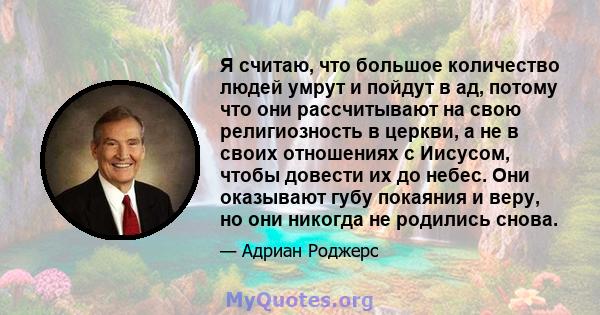 Я считаю, что большое количество людей умрут и пойдут в ад, потому что они рассчитывают на свою религиозность в церкви, а не в своих отношениях с Иисусом, чтобы довести их до небес. Они оказывают губу покаяния и веру, но они никогда не родились снова.

— Адриан Роджерс

MyQuotes.org